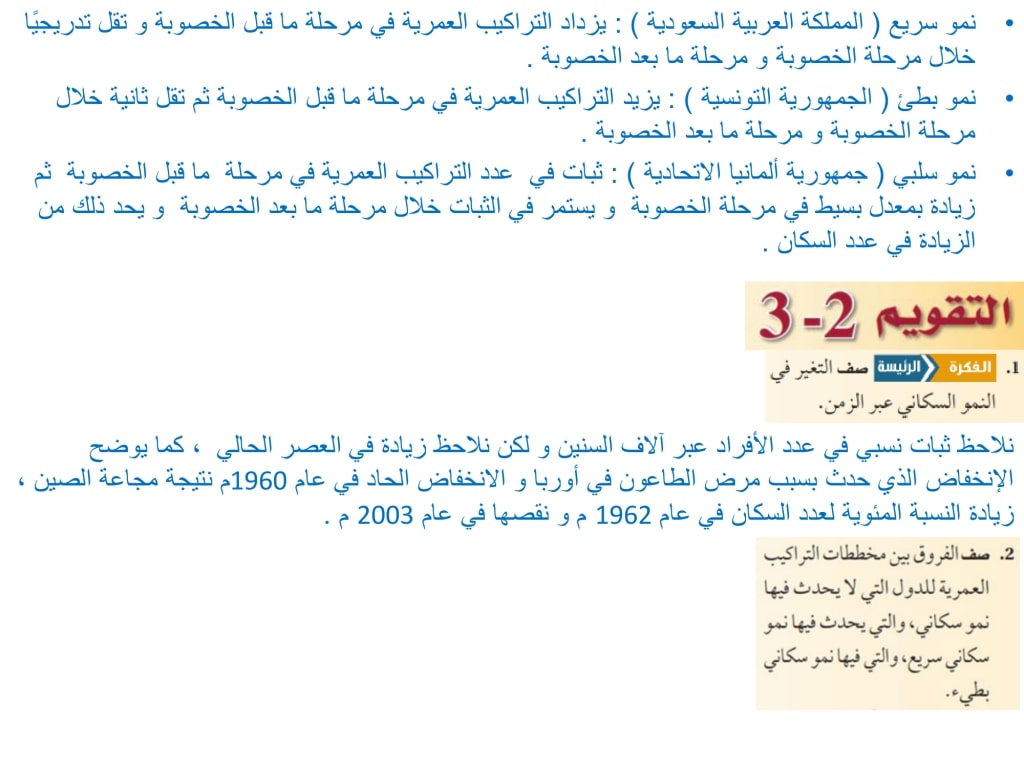 • نمو سريع ( المملكة العربية السعودية ) : يزداد التراكيب العمرية في مرحلة ما قبل الخصوبة و تقل تدريجيًا خلال مرحلة الخصوبة و مرحلة ما بعد الخصوبة .

• نمو بطئ ( الجمهورية التونسية ) : يزيد التراكيب العمرية في مرحلة ما قبل الخصوبة ثم تقل ثانية خلال مرحلة الخصوبة و مرحلة ما بعد الخصوبة .

• نمو سلبي ( جمهورية ألمانيا الاتحادية ) : ثبات في عدد التراكيب العمرية في مرحلة ما قبل الخصوبة ثم زيادة بمعدل بسيط في مرحلة الخصوبة و يستمر في الثبات خلال مرحلة ما بعد الخصوبة و يحد ذلك من الزيادة في عدد السكان .

التقويم 2-3

1. الفكرة الرئيسة صف التغير في النمو السكاني عبر الزمن.

نلاحظ ثبات نسبي في عدد الأفراد عبر آلاف السنين و لكن نلاحظ زيادة في العصر الحالي ، كما يوضح الإنخفاض الذي حدث بسبب مرض الطاعون في أوربا و الانخفاض الحاد في عام 1960م نتيجة مجاعة الصين ، زيادة النسبة المئوية لعدد السكان في عام 1962 م و نقصها في عام 2003 م .

2. صف الفروق بين مخططات التراكيب العمرية للدول التي لا يحدث فيها نمو سكاني، والتي يحدث فيها نمو سكاني سريع، والتي فيها نمو سكاني بطيء.